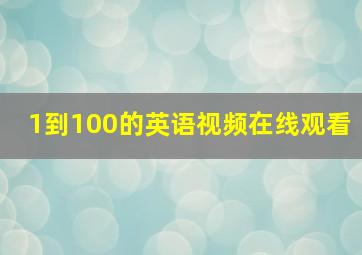 1到100的英语视频在线观看